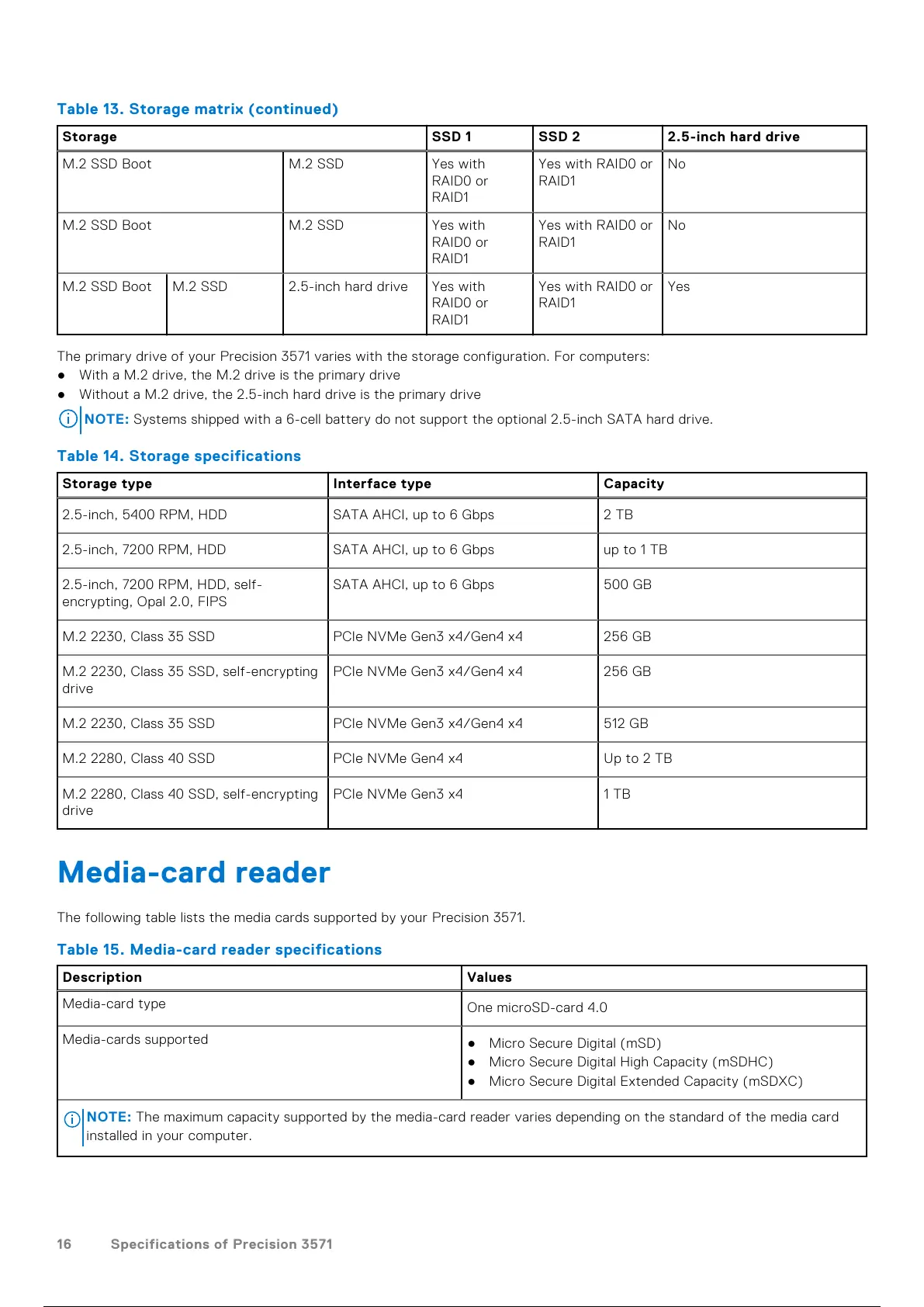 Table 13. Storage matrix (continued)

| Storage | | | SSD 1 | SSD 2 | 2.5-inch hard drive |
|---|---|---|---|---|---|
| M.2 SSD Boot | | M.2 SSD | Yes with RAID0 or RAID1 | Yes with RAID0 or RAID1 | No |
| M.2 SSD Boot | | M.2 SSD | Yes with RAID0 or RAID1 | Yes with RAID0 or RAID1 | No |
| M.2 SSD Boot | M.2 SSD | 2.5-inch hard drive | Yes with RAID0 or RAID1 | Yes with RAID0 or RAID1 | Yes |

The primary drive of your Precision 3571 varies with the storage configuration. For computers:
● With a M.2 drive, the M.2 drive is the primary drive
● Without a M.2 drive, the 2.5-inch hard drive is the primary drive

NOTE: Systems shipped with a 6-cell battery do not support the optional 2.5-inch SATA hard drive.

Table 14. Storage specifications

| Storage type | Interface type | Capacity |
|---|---|---|
| 2.5-inch, 5400 RPM, HDD | SATA AHCI, up to 6 Gbps | 2 TB |
| 2.5-inch, 7200 RPM, HDD | SATA AHCI, up to 6 Gbps | up to 1 TB |
| 2.5-inch, 7200 RPM, HDD, self-encrypting, Opal 2.0, FIPS | SATA AHCI, up to 6 Gbps | 500 GB |
| M.2 2230, Class 35 SSD | PCIe NVMe Gen3 x4/Gen4 x4 | 256 GB |
| M.2 2230, Class 35 SSD, self-encrypting drive | PCIe NVMe Gen3 x4/Gen4 x4 | 256 GB |
| M.2 2230, Class 35 SSD | PCIe NVMe Gen3 x4/Gen4 x4 | 512 GB |
| M.2 2280, Class 40 SSD | PCIe NVMe Gen4 x4 | Up to 2 TB |
| M.2 2280, Class 40 SSD, self-encrypting drive | PCIe NVMe Gen3 x4 | 1 TB |

Media-card reader

The following table lists the media cards supported by your Precision 3571.

Table 15. Media-card reader specifications

| Description | Values |
|---|---|
| Media-card type | One microSD-card 4.0 |
| Media-cards supported | ● Micro Secure Digital (mSD) ● Micro Secure Digital High Capacity (mSDHC) ● Micro Secure Digital Extended Capacity (mSDXC) |
| NOTE: The maximum capacity supported by the media-card reader varies depending on the standard of the media card installed in your computer. | |

16 Specifications of Precision 3571